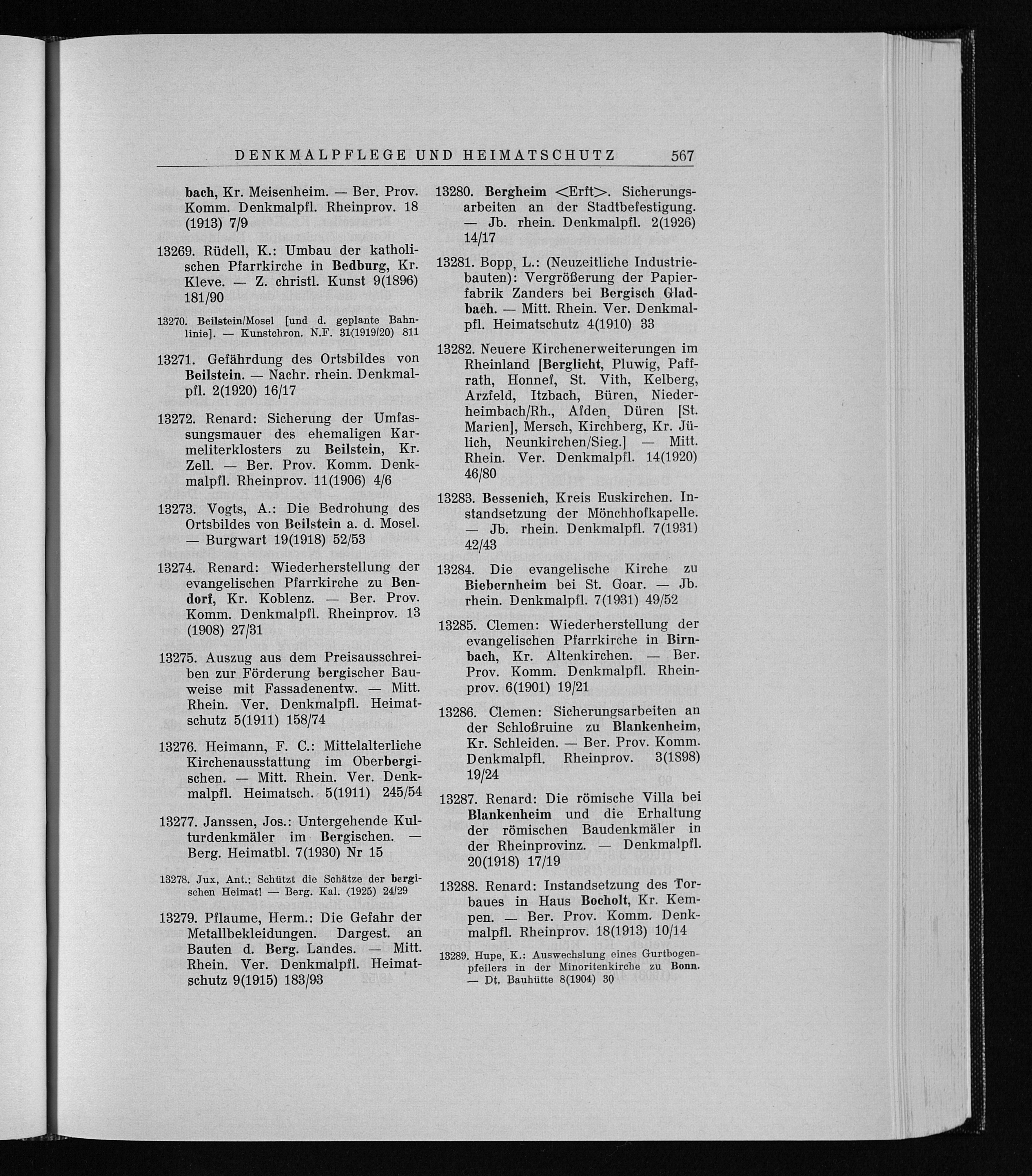 DENKMALPFLEGE UND HEIMATSCHUTZ 567

bach, Kr. Meisenheim. — Ber. Prov. Komm. Denkmalpfl. Rheinprov. 18 (1913) 7/9

13269. Rüdell, K.: Umbau der katholischen Pfarrkirche in Bedburg, Kr. Kleve. — Z. christl. Kunst 9(1896) 181/90

13270. Beilstein/Mosel [und d. geplante Bahnlinie]. — Kunstchron. N.F. 31(1919/20) 811

13271. Gefährdung des Ortsbildes von Beilstein. — Nachr. rhein. Denkmalpfl. 2(1920) 16/17

13272. Renard: Sicherung der Umfassungsmauer des ehemaligen Karmeliterklosters zu Beilstein, Kr. Zell. — Ber. Prov. Komm. Denkmalpfl. Rheinprov. 11(1906) 4/6

13273. Vogts, A.: Die Bedrohung des Ortsbildes von Beilstein a. d. Mosel. — Burgwart 19(1918) 52/53

13274. Renard: Wiederherstellung der evangelischen Pfarrkirche zu Bendorf, Kr. Koblenz. — Ber. Prov. Komm. Denkmalpfl. Rheinprov. 13 (1908) 27/31

13275. Auszug aus dem Preisausschreiben zur Förderung bergischer Bauweise mit Fassadenentw. — Mitt. Rhein. Ver. Denkmalpfl. Heimatschutz 5(1911) 158/74

13276. Heimann, F. C.: Mittelalterliche Kirchenausstattung im Oberbergischen. — Mitt. Rhein. Ver. Denkmalpfl. Heimatsch. 5(1911) 245/54

13277. Janssen, Jos.: Untergehende Kulturdenkmäler im Bergischen. — Berg. Heimatbl. 7(1930) Nr 15

13278. Jux, Ant.: Schützt die Schätze der bergischen Heimat! — Berg. Kal. (1925) 24/29

13279. Pflaume, Herm.: Die Gefahr der Metallbekleidungen. Dargest. an Bauten d. Berg. Landes. — Mitt. Rhein. Ver. Denkmalpfl. Heimatschutz 9(1915) 183/93

13280. Bergheim <Erft>. Sicherungsarbeiten an der Stadtbefestigung. — Jb. rhein. Denkmalpfl. 2(1926) 14/17

13281. Bopp, L.: (Neuzeitliche Industriebauten): Vergrößerung der Papierfabrik Zanders bei Bergisch Gladbach. — Mitt. Rhein. Ver. Denkmalpfl. Heimatschutz 4(1910) 33

13282. Neuere Kirchenerweiterungen im Rheinland [Berglicht, Pluwig, Paffrath, Honnef, St. Vith, Kelberg, Arzfeld, Itzbach, Büren, Niederheimbach/Rh., Afden, Düren [St. Marien], Mersch, Kirchberg, Kr. Jülich, Neunkirchen/Sieg.] — Mitt. Rhein. Ver. Denkmalpfl. 14(1920) 46/80

13283. Bessenich, Kreis Euskirchen. Instandsetzung der Mönchhofkapelle. — Jb. rhein. Denkmalpfl. 7(1931) 42/43

13284. Die evangelische Kirche zu Biebernheim bei St. Goar. — Jb. rhein. Denkmalpfl. 7(1931) 49/52

13285. Clemen: Wiederherstellung der evangelischen Pfarrkirche in Birnbach, Kr. Altenkirchen. — Ber. Prov. Komm. Denkmalpfl. Rheinprov. 6(1901) 19/21

13286. Clemen: Sicherungsarbeiten an der Schloßruine zu Blankenheim, Kr. Schleiden. — Ber. Prov. Komm. Denkmalpfl. Rheinprov. 3(1898) 19/24

13287. Renard: Die römische Villa bei Blankenheim und die Erhaltung der römischen Baudenkmäler in der Rheinprovinz. — Denkmalpfl. 20(1918) 17/19

13288. Renard: Instandsetzung des Torbaues in Haus Bocholt, Kr. Kempen. — Ber. Prov. Komm. Denkmalpfl. Rheinprov. 18(1913) 10/14

13289. Hupe, K.: Auswechslung eines Gurtbogenpfeilers in der Minoritenkirche zu Bonn. — Dt. Bauhütte 8(1904) 30